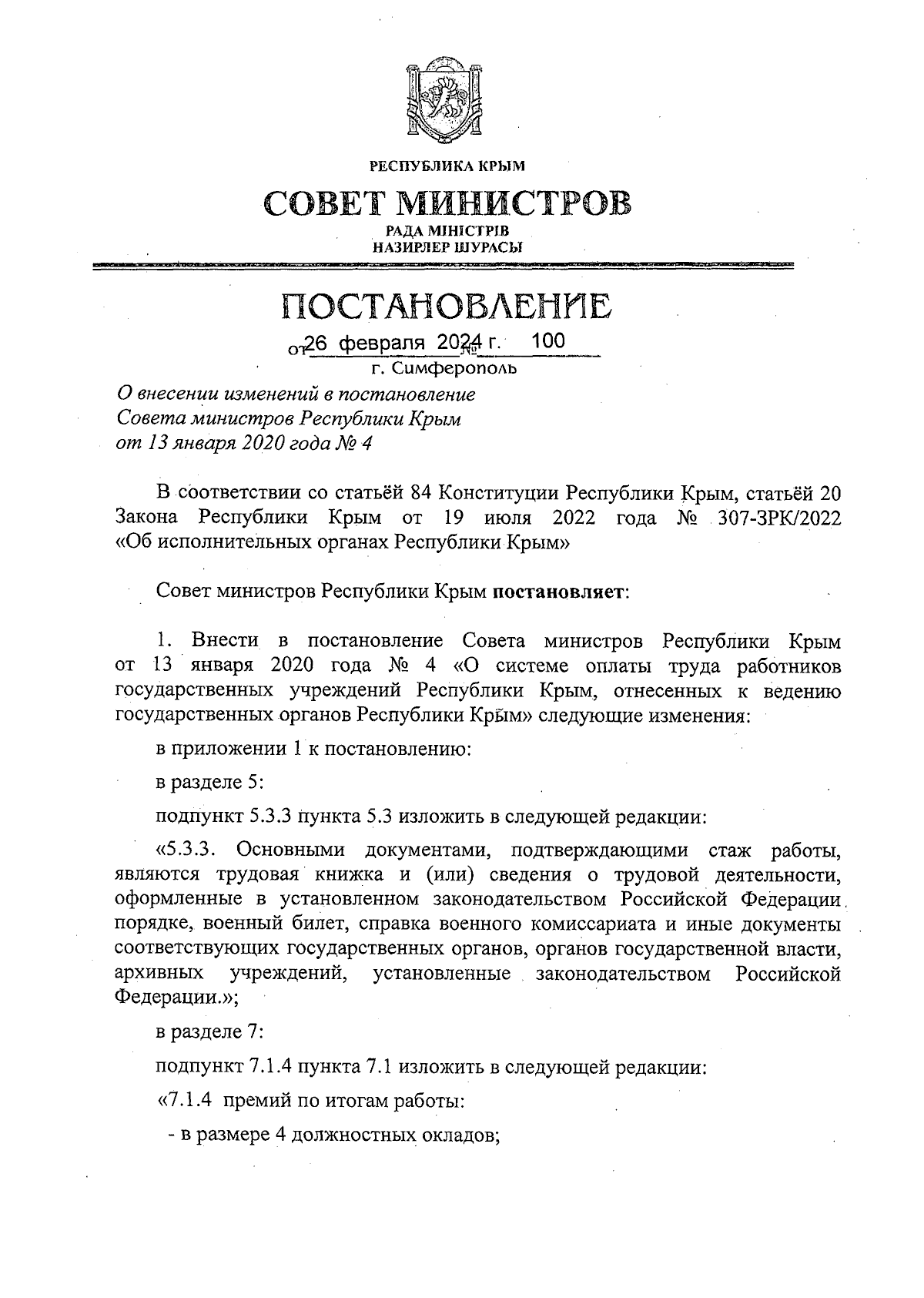 РЕСПУБЛИКА КРЫМ

СОВЕТ МИНИСТРОВ

РАДА МІНІСТРІВ
НАЗИРЛЕР ШУРАСЫ

ПОСТАНОВЛЕНИЕ

от 26 февраля 2024 г. № 100

г. Симферополь

О внесении изменений в постановление Совета министров Республики Крым от 13 января 2020 года № 4

В соответствии со статьёй 84 Конституции Республики Крым, статьёй 20 Закона Республики Крым от 19 июля 2022 года № 307-ЗРК/2022 «Об исполнительных органах Республики Крым»

Совет министров Республики Крым **постановляет**:

1. Внести в постановление Совета министров Республики Крым от 13 января 2020 года № 4 «О системе оплаты труда работников государственных учреждений Республики Крым, отнесенных к ведению государственных органов Республики Крым» следующие изменения:

в приложении 1 к постановлению:

в разделе 5:

подпункт 5.3.3 пункта 5.3 изложить в следующей редакции:

«5.3.3. Основными документами, подтверждающими стаж работы, являются трудовая книжка и (или) сведения о трудовой деятельности, оформленные в установленном законодательством Российской Федерации порядке, военный билет, справка военного комиссариата и иные документы соответствующих государственных органов, органов государственной власти, архивных учреждений, установленные законодательством Российской Федерации.»;

в разделе 7:

подпункт 7.1.4 пункта 7.1 изложить в следующей редакции:

«7.1.4 премий по итогам работы:

- в размере 4 должностных окладов;